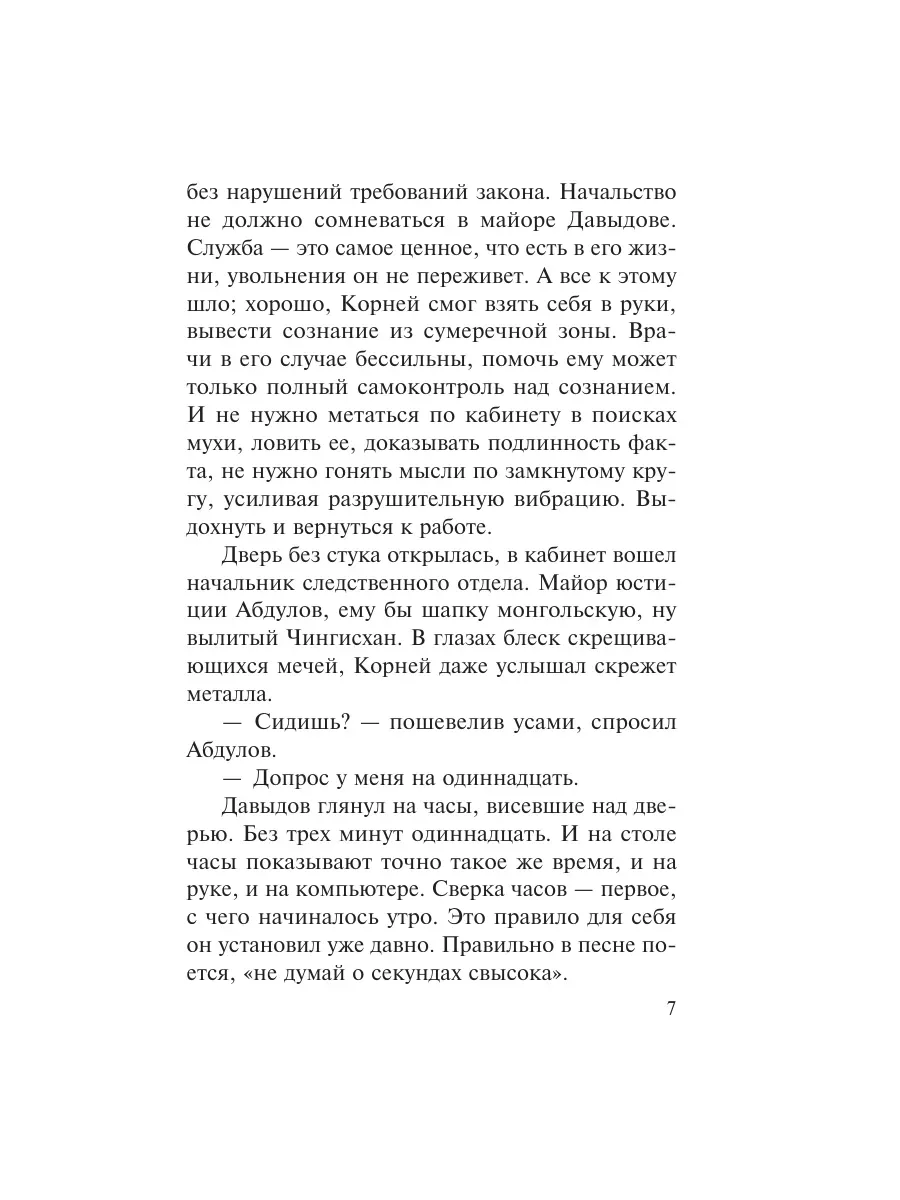 без нарушений требований закона. Начальство не должно сомневаться в майоре Давыдове. Служба — это самое ценное, что есть в его жизни, увольнения он не переживет. А все к этому шло; хорошо, Корней смог взять себя в руки, вывести сознание из сумеречной зоны. Врачи в его случае бессильны, помочь ему может только полный самоконтроль над сознанием. И не нужно метаться по кабинету в поисках мухи, ловить ее, доказывать подлинность факта, не нужно гонять мысли по замкнутому кругу, усиливая разрушительную вибрацию. Выдохнуть и вернуться к работе.

Дверь без стука открылась, в кабинет вошел начальник следственного отдела. Майор юстиции Абдулов, ему бы шапку монгольскую, ну вылитый Чингисхан. В глазах блеск скрещивающихся мечей, Корней даже услышал скрежет металла.

— Сидишь? — пошевелив усами, спросил Абдулов.

— Допрос у меня на одиннадцать.

Давыдов глянул на часы, висевшие над дверью. Без трех минут одиннадцать. И на столе часы показывают точно такое же время, и на руке, и на компьютере. Сверка часов — первое, с чего начиналось утро. Это правило для себя он установил уже давно. Правильно в песне поется, «не думай о секундах свысока».

7